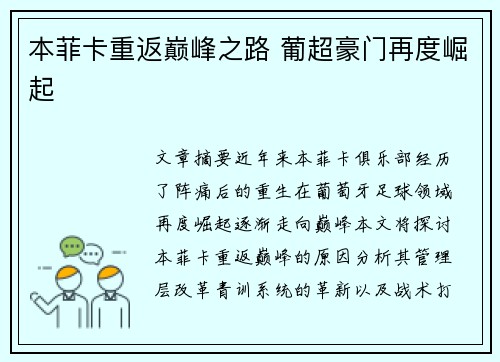 本菲卡重返巅峰之路 葡超豪门再度崛起

文章摘要近年来本菲卡俱乐部经历了阵痛后的重生在葡萄牙足球领域再度崛起逐渐走向巅峰本文将探讨本菲卡重返巅峰的原因分析其管理层改革青训系统的革新以及战术打